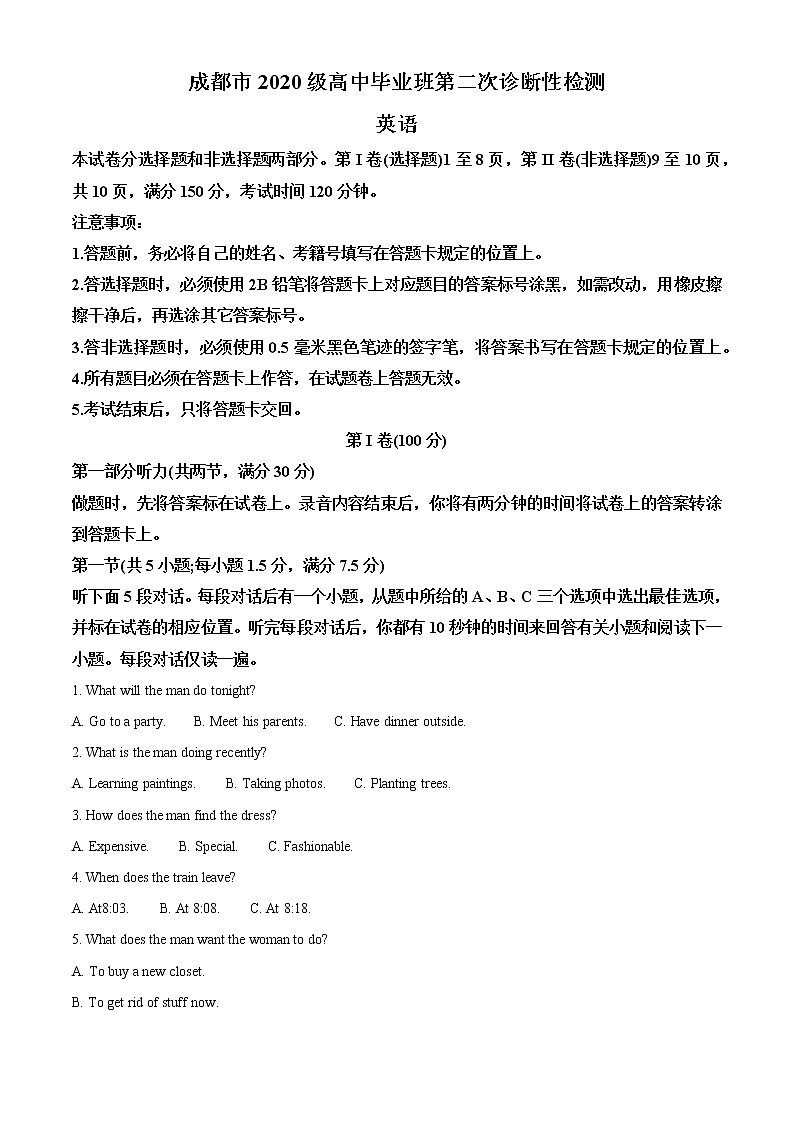 成都市 2020 级高中毕业班第二次诊断性检测

英语

本试卷分选择题和非选择题两部分。第 I 卷(选择题)1 至 8 页，第 II 卷(非选择题)9 至 10 页，共 10 页，满分 150 分，考试时间 120 分钟。

注意事项：

1.答题前，务必将自己的姓名、考籍号填写在答题卡规定的位置上。

2.答选择题时，必须使用 2B 铅笔将答题卡上对应题目的答案标号涂黑，如需改动，用橡皮擦擦干净后，再选涂其它答案标号。

3.答非选择题时，必须使用 0.5 毫米黑色笔迹的签字笔，将答案书写在答题卡规定的位置上。

4.所有题目必须在答题卡上作答，在试题卷上答题无效。

5.考试结束后，只将答题卡交回。

第 I 卷(100 分)

第一部分听力(共两节，满分 30 分)

做题时，先将答案标在试卷上。录音内容结束后，你将有两分钟的时间将试卷上的答案转涂到答题卡上。

第一节(共 5 小题;每小题 1.5 分，满分 7.5 分)

听下面 5 段对话。每段对话后有一个小题，从题中所给的 A、B、C 三个选项中选出最佳选项，并标在试卷的相应位置。听完每段对话后，你都有 10 秒钟的时间来回答有关小题和阅读下一小题。每段对话仅读一遍。

1. What will the man do tonight?

A. Go to a party.　B. Meet his parents.　C. Have dinner outside.

2. What is the man doing recently?

A. Learning paintings.　B. Taking photos.　C. Planting trees.

3. How does the man find the dress?

A. Expensive.　B. Special.　C. Fashionable.

4. When does the train leave?

A. At8:03.　B. At 8:08.　C. At 8:18.

5. What does the man want the woman to do?

A. To buy a new closet.

B. To get rid of stuff now.